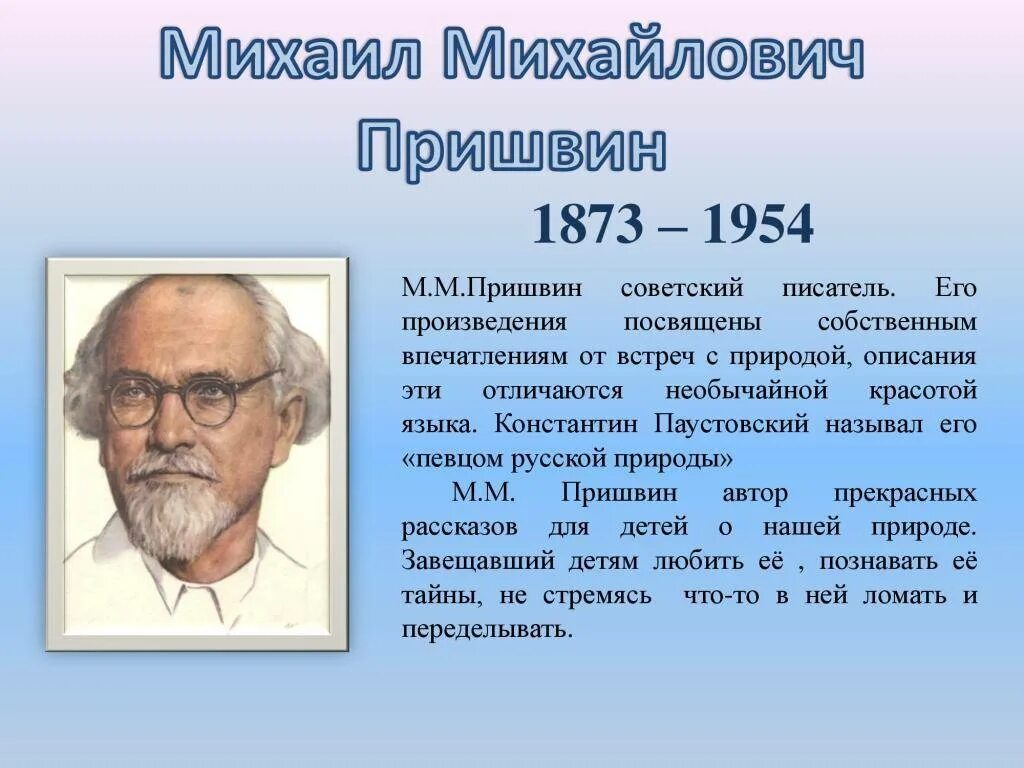 Михаил Михайлович Пришвин

1873 – 1954

М.М.Пришвин советский писатель. Его произведения посвящены собственным впечатлениям от встреч с природой, описания эти отличаются необычайной красотой языка. Константин Паустовский называл его «певцом русской природы»

М.М. Пришвин автор прекрасных рассказов для детей о нашей природе. Завещавший детям любить её , познавать её тайны, не стремясь что-то в ней ломать и переделывать.